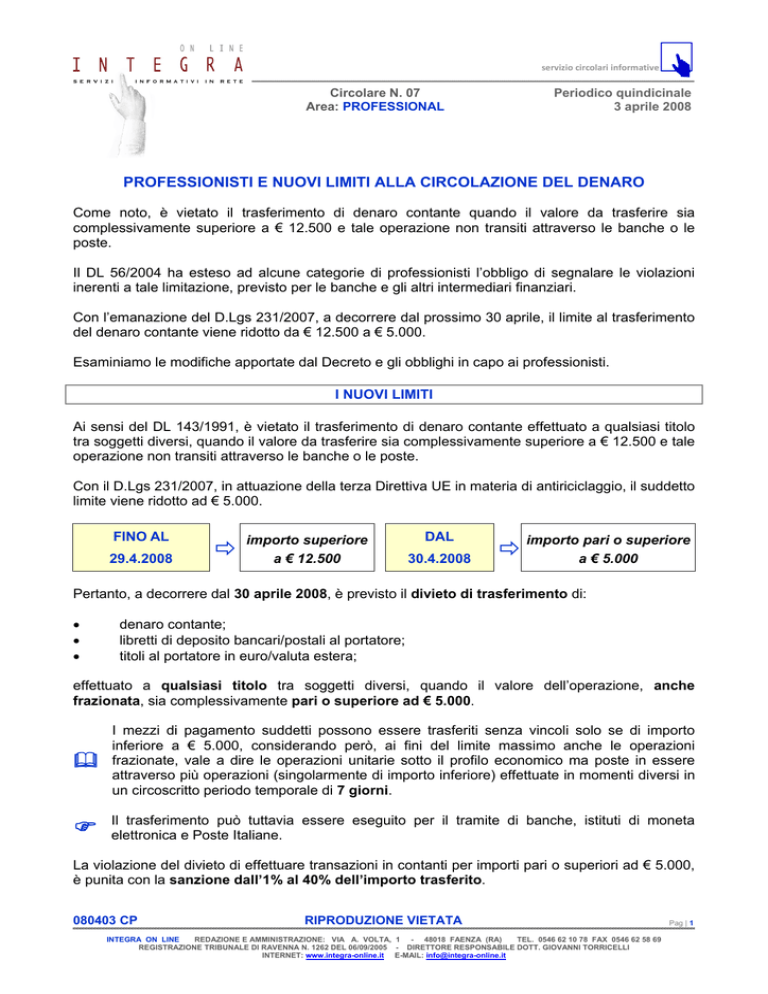 ON LINE
INTEGRA
SERVIZI INFORMATIVI IN RETE

servizio circolari informative

Circolare N. 07
Area: PROFESSIONAL

Periodico quindicinale
3 aprile 2008

PROFESSIONISTI E NUOVI LIMITI ALLA CIRCOLAZIONE DEL DENARO

Come noto, è vietato il trasferimento di denaro contante quando il valore da trasferire sia complessivamente superiore a € 12.500 e tale operazione non transiti attraverso le banche o le poste.

Il DL 56/2004 ha esteso ad alcune categorie di professionisti l'obbligo di segnalare le violazioni inerenti a tale limitazione, previsto per le banche e gli altri intermediari finanziari.

Con l'emanazione del D.Lgs 231/2007, a decorrere dal prossimo 30 aprile, il limite al trasferimento del denaro contante viene ridotto da € 12.500 a € 5.000.

Esaminiamo le modifiche apportate dal Decreto e gli obblighi in capo ai professionisti.

I NUOVI LIMITI

Ai sensi del DL 143/1991, è vietato il trasferimento di denaro contante effettuato a qualsiasi titolo tra soggetti diversi, quando il valore da trasferire sia complessivamente superiore a € 12.500 e tale operazione non transiti attraverso le banche o le poste.

Con il D.Lgs 231/2007, in attuazione della terza Direttiva UE in materia di antiriciclaggio, il suddetto limite viene ridotto ad € 5.000.

FINO AL
29.4.2008

importo superiore
a € 12.500

DAL
30.4.2008

importo pari o superiore
a € 5.000

Pertanto, a decorrere dal 30 aprile 2008, è previsto il divieto di trasferimento di:

• denaro contante;
• libretti di deposito bancari/postali al portatore;
• titoli al portatore in euro/valuta estera;

effettuato a qualsiasi titolo tra soggetti diversi, quando il valore dell'operazione, anche frazionata, sia complessivamente pari o superiore ad € 5.000.

I mezzi di pagamento suddetti possono essere trasferiti senza vincoli solo se di importo inferiore a € 5.000, considerando però, ai fini del limite massimo anche le operazioni frazionate, vale a dire le operazioni unitarie sotto il profilo economico ma poste in essere attraverso più operazioni (singolarmente di importo inferiore) effettuate in momenti diversi in un circoscritto periodo temporale di 7 giorni.

Il trasferimento può tuttavia essere eseguito per il tramite di banche, istituti di moneta elettronica e Poste Italiane.

La violazione del divieto di effettuare transazioni in contanti per importi pari o superiori ad € 5.000, è punita con la sanzione dall'1% al 40% dell'importo trasferito.

080403 CP
RIPRODUZIONE VIETATA
Pag | 1

INTEGRA ON LINE REDAZIONE E AMMINISTRAZIONE: VIA A. VOLTA, 1 - 48018 FAENZA (RA) TEL. 0546 62 10 78 FAX 0546 62 58 69
REGISTRAZIONE TRIBUNALE DI RAVENNA N. 1262 DEL 06/09/2005 - DIRETTORE RESPONSABILE DOTT. GIOVANNI TORRICELLI
INTERNET: www.integra-online.it E-MAIL: info@integra-online.it